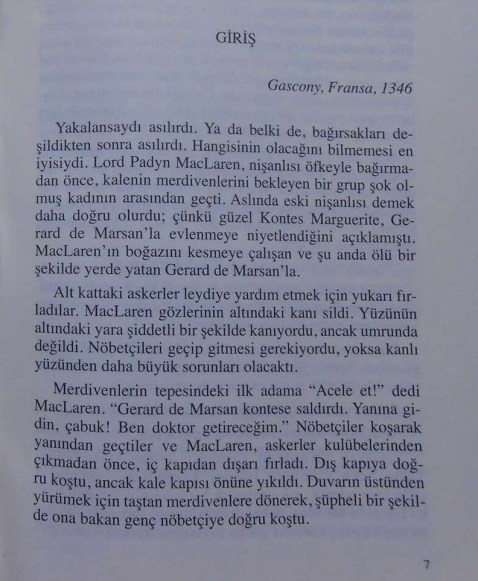 GİRİŞ

Gascony, Fransa, 1346

Yakalansaydı asılırdı. Ya da belki de, bağırsakları deşildikten sonra asılırdı. Hangisinin olacağını bilmemesi en iyisiydi. Lord Padyn MacLaren, nişanlısı öfkeyle bağırmadan önce, kalenin merdivenlerini bekleyen bir grup şok olmuş kadının arasından geçti. Aslında eski nişanlısı demek daha doğru olurdu; çünkü güzel Kontes Marguerite, Gerard de Marsan'la evlenmeye niyetlendiğini açıklamıştı. MacLaren'ın boğazını kesmeye çalışan ve şu anda ölü bir şekilde yerde yatan Gerard de Marsan'la.

Alt kattaki askerler leydiye yardım etmek için yukarı fırladılar. MacLaren gözlerinin altındaki kanı sildi. Yüzünün altındaki yara şiddetli bir şekilde kanıyordu, ancak umrunda değildi. Nöbetçileri geçip gitmesi gerekiyordu, yoksa kanlı yüzünden daha büyük sorunları olacaktı.

Merdivenlerin tepesindeki ilk adama "Acele et!" dedi MacLaren. "Gerard de Marsan kontese saldırdı. Yanına gidin, çabuk! Ben doktor getireceğim." Nöbetçiler koşarak yanından geçtiler ve MacLaren, askerler kulübelerinden çıkmadan önce, iç kapıdan dışarı fırladı. Dış kapıya doğru koştu, ancak kale kapısı önüne yıkıldı. Duvarın üstünden yürümek için taştan merdivenlere dönerek, şüpheli bir şekilde ona bakan genç nöbetçiye doğru koştu.

7